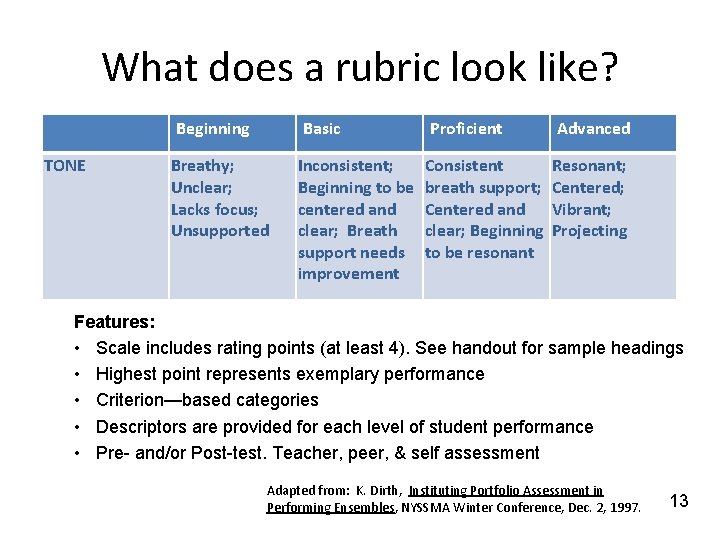 What does a rubric look like?

| | Beginning | Basic | Proficient | Advanced |
|---|---|---|---|---|
| TONE | Breathy; Unclear; Lacks focus; Unsupported | Inconsistent; Beginning to be centered and clear; Breath support needs improvement | Consistent breath support; Centered and clear; Beginning to be resonant | Resonant; Centered; Vibrant; Projecting |

Features:
• Scale includes rating points (at least 4). See handout for sample headings
• Highest point represents exemplary performance
• Criterion—based categories
• Descriptors are provided for each level of student performance
• Pre- and/or Post-test. Teacher, peer, & self assessment

Adapted from: K. Dirth, Instituting Portfolio Assessment in Performing Ensembles, NYSSMA Winter Conference, Dec. 2, 1997.

13